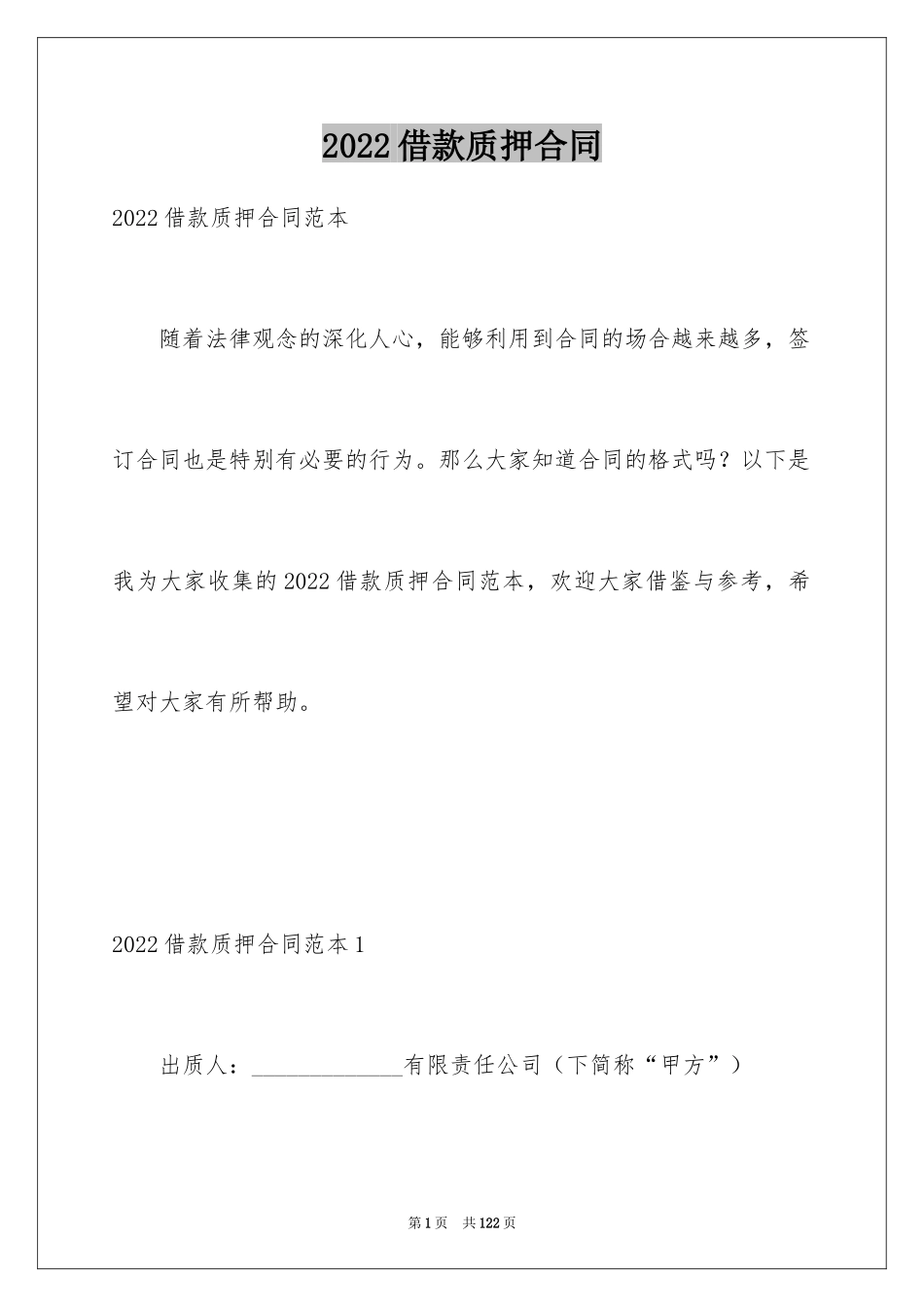 2022借款质押合同

2022借款质押合同范本

随着法律观念的深化人心，能够利用到合同的场合越来越多，签订合同也是特别有必要的行为。那么大家知道合同的格式吗？以下是我为大家收集的2022借款质押合同范本，欢迎大家借鉴与参考，希望对大家有所帮助。

2022借款质押合同范本1

出质人：______________有限责任公司（下简称“甲方”）

第1页　共122页